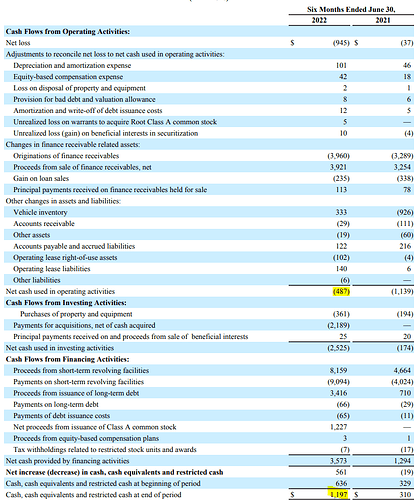 | | Six Months Ended June 30, | |
|---|---|---|
| | 2022 | 2021 |
| **Cash Flows from Operating Activities:** | | |
| Net loss | $ (945) | $ (37) |
| Adjustments to reconcile net loss to net cash used in operating activities: | | |
| Depreciation and amortization expense | 101 | 46 |
| Equity-based compensation expense | 42 | 18 |
| Loss on disposal of property and equipment | 2 | 1 |
| Provision for bad debt and valuation allowance | 8 | 6 |
| Amortization and write-off of debt issuance costs | 12 | 5 |
| Unrealized loss on warrants to acquire Root Class A common stock | 5 | — |
| Unrealized loss (gain) on beneficial interests in securitization | 10 | (4) |
| Changes in finance receivable related assets: | | |
| Originations of finance receivables | (3,960) | (3,289) |
| Proceeds from sale of finance receivables, net | 3,921 | 3,254 |
| Gain on loan sales | (235) | (338) |
| Principal payments received on finance receivables held for sale | 113 | 78 |
| Other changes in assets and liabilities: | | |
| Vehicle inventory | 333 | (926) |
| Accounts receivable | (29) | (111) |
| Other assets | (19) | (60) |
| Accounts payable and accrued liabilities | 122 | 216 |
| Operating lease right-of-use assets | (102) | (4) |
| Operating lease liabilities | 140 | 6 |
| Other liabilities | (6) | — |
| Net cash used in operating activities | (487) | (1,139) |
| **Cash Flows from Investing Activities:** | | |
| Purchases of property and equipment | (361) | (194) |
| Payments for acquisitions, net of cash acquired | (2,189) | — |
| Principal payments received on and proceeds from sale of beneficial interests | 25 | 20 |
| Net cash used in investing activities | (2,525) | (174) |
| **Cash Flows from Financing Activities:** | | |
| Proceeds from short-term revolving facilities | 8,159 | 4,664 |
| Payments on short-term revolving facilities | (9,094) | (4,024) |
| Proceeds from issuance of long-term debt | 3,416 | 710 |
| Payments on long-term debt | (66) | (29) |
| Payments of debt issuance costs | (65) | (11) |
| Net proceeds from issuance of Class A common stock | 1,227 | — |
| Proceeds from equity-based compensation plans | 3 | 1 |
| Tax withholdings related to restricted stock units and awards | (7) | (17) |
| Net cash provided by financing activities | 3,573 | 1,294 |
| **Net increase (decrease) in cash, cash equivalents and restricted cash** | 561 | (19) |
| Cash, cash equivalents and restricted cash at beginning of period | 636 | 329 |
| Cash, cash equivalents and restricted cash at end of period | $ 1,197 | $ 310 |